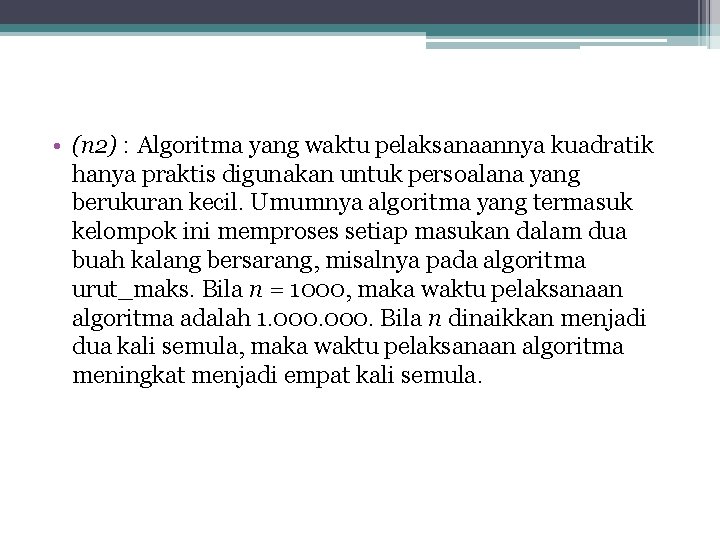 • (n2) : Algoritma yang waktu pelaksanaannya kuadratik hanya praktis digunakan untuk persoalana yang berukuran kecil. Umumnya algoritma yang termasuk kelompok ini memproses setiap masukan dalam dua buah kalang bersarang, misalnya pada algoritma urut_maks. Bila $n = 1000$, maka waktu pelaksanaan algoritma adalah 1.000.000. Bila $n$ dinaikkan menjadi dua kali semula, maka waktu pelaksanaan algoritma meningkat menjadi empat kali semula.